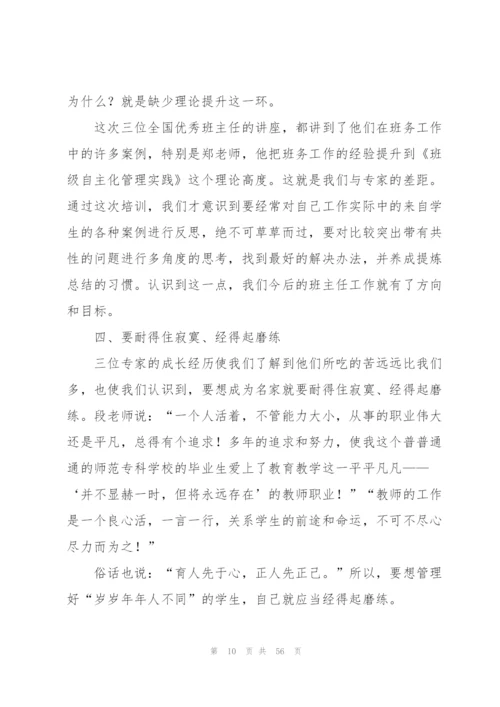 为什么？就是缺少理论提升这一环。

这次三位全国优秀班主任的讲座，都讲到了他们在班务工作中的许多案例，特别是郑老师，他把班务工作的经验提升到《班级自主化管理实践》这个理论高度。这就是我们与专家的差距。通过这次培训，我们才意识到要经常对自己工作实际中的来自学生的各种案例进行反思，绝不可草草而过，要对比较突出带有共性的问题进行多角度的思考，找到最好的解决办法，并养成提炼总结的习惯。认识到这一点，我们今后的班主任工作就有了方向和目标。

四、要耐得住寂寞、经得起磨练

三位专家的成长经历使我们了解到他们所吃的苦远远比我们多，也使我们认识到，要想成为名家就要耐得住寂寞、经得起磨练。段老师说：“一个人活着，不管能力大小，从事的职业伟大还是平凡，总得有个追求！多年的追求和努力，使我这个普普通通的师范专科学校的毕业生爱上了教育教学这一平平凡凡——‘并不显赫一时，但将永远存在’的教师职业！”“教师的工作是一个良心活，一言一行，关系学生的前途和命运，不可不尽心尽力而为之！”

俗话也说：“育人先于心，正人先正己。”所以，要想管理好“岁岁年年人不同”的学生，自己就应当经得起磨练。

第 10 页 共 56 页